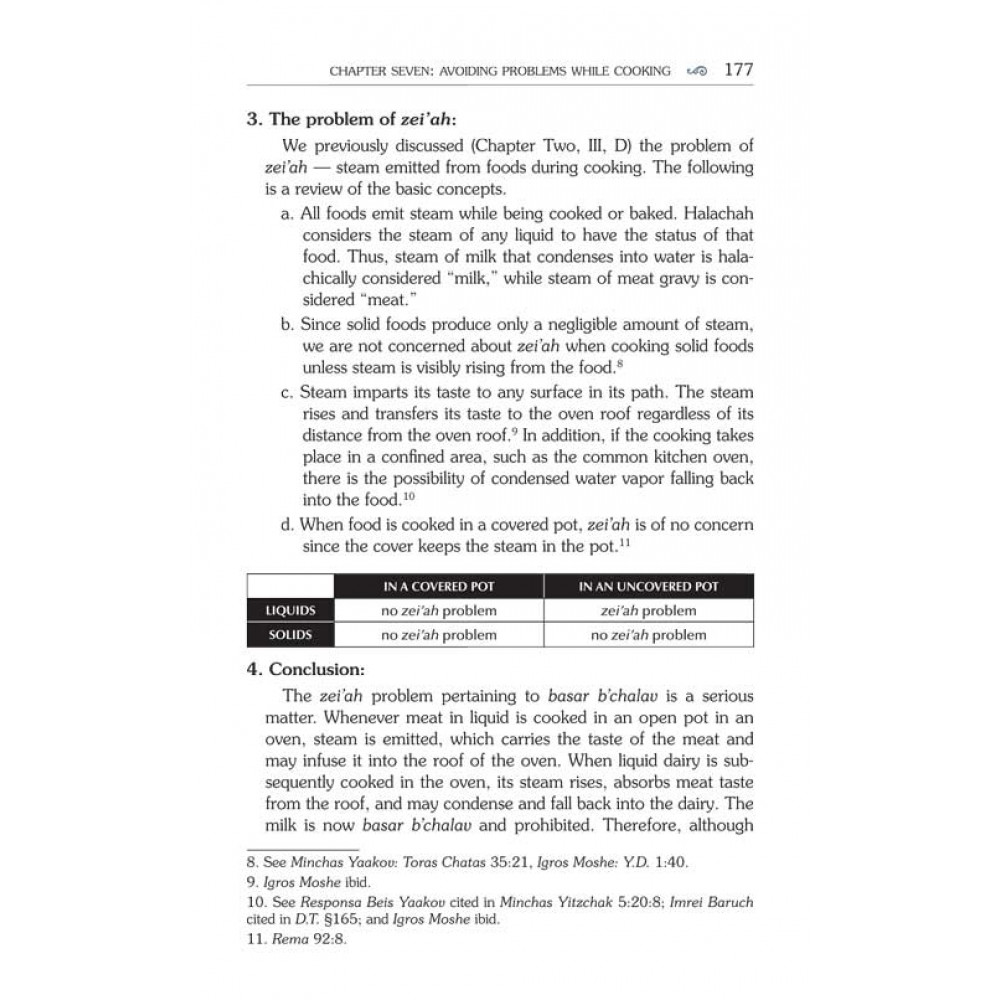 CHAPTER SEVEN: AVOIDING PROBLEMS WHILE COOKING 177

3. The problem of zei'ah:

We previously discussed (Chapter Two, III, D) the problem of zei'ah — steam emitted from foods during cooking. The following is a review of the basic concepts.

a. All foods emit steam while being cooked or baked. Halachah considers the steam of any liquid to have the status of that food. Thus, steam of milk that condenses into water is halachically considered "milk," while steam of meat gravy is considered "meat."

b. Since solid foods produce only a negligible amount of steam, we are not concerned about zei'ah when cooking solid foods unless steam is visibly rising from the food.$^{8}$

c. Steam imparts its taste to any surface in its path. The steam rises and transfers its taste to the oven roof regardless of its distance from the oven roof.$^{9}$ In addition, if the cooking takes place in a confined area, such as the common kitchen oven, there is the possibility of condensed water vapor falling back into the food.$^{10}$

d. When food is cooked in a covered pot, zei'ah is of no concern since the cover keeps the steam in the pot.$^{11}$

| | IN A COVERED POT | IN AN UNCOVERED POT |
|---|---|---|
| LIQUIDS | no zei'ah problem | zei'ah problem |
| SOLIDS | no zei'ah problem | no zei'ah problem |

4. Conclusion:

The zei'ah problem pertaining to basar b'chalav is a serious matter. Whenever meat in liquid is cooked in an open pot in an oven, steam is emitted, which carries the taste of the meat and may infuse it into the roof of the oven. When liquid dairy is subsequently cooked in the oven, its steam rises, absorbs meat taste from the roof, and may condense and fall back into the dairy. The milk is now basar b'chalav and prohibited. Therefore, although

8. See Minchas Yaakov: Toras Chatas 35:21, Igros Moshe: Y.D. 1:40.
9. Igros Moshe ibid.
10. See Responsa Beis Yaakov cited in Minchas Yitzchak 5:20:8; Imrei Baruch cited in D.T. §165; and Igros Moshe ibid.
11. Rema 92:8.